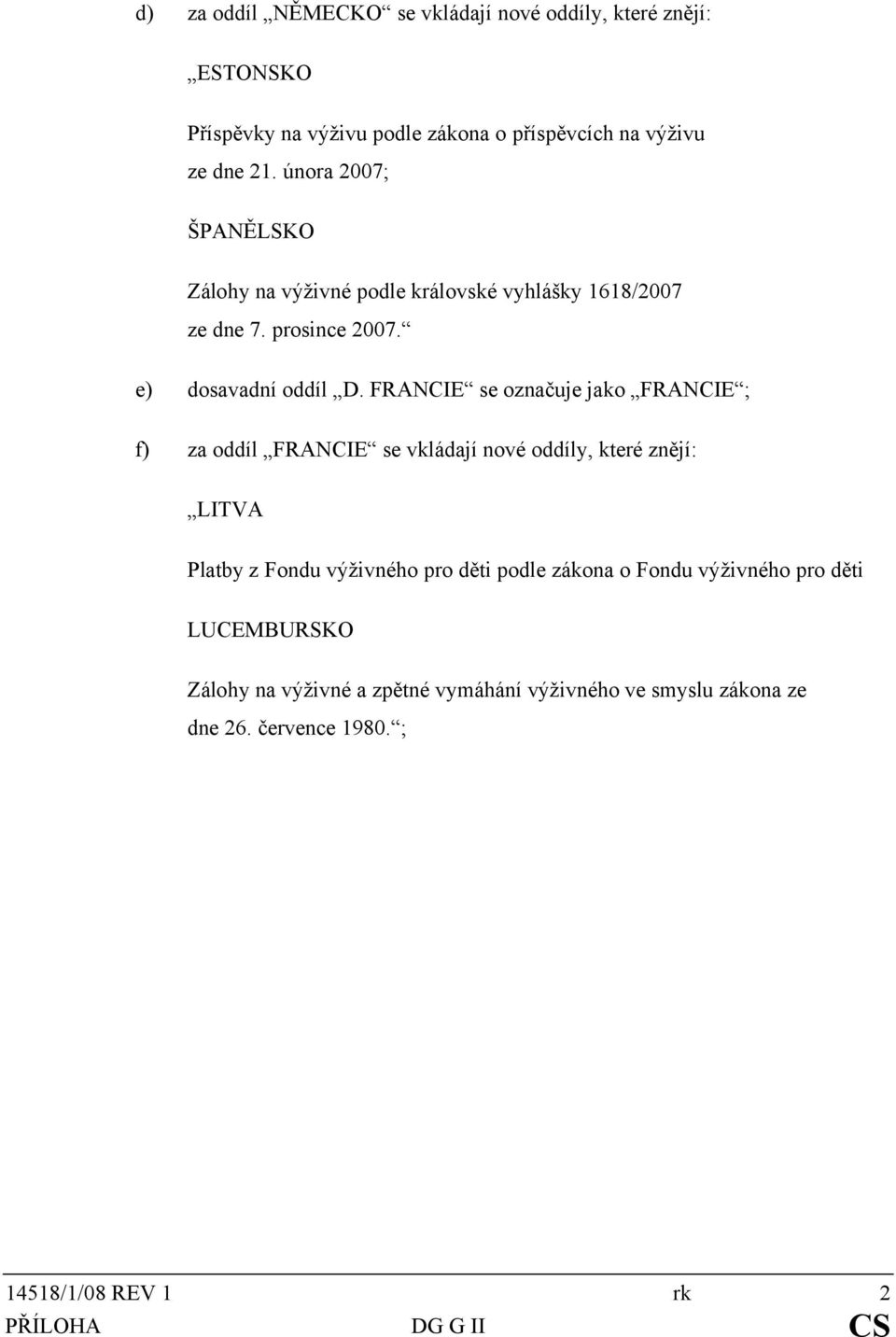 d) za oddíl „NĚMECKO“ se vkládají nové oddíly, které znějí:

„ESTONSKO

Příspěvky na výživu podle zákona o příspěvcích na výživu ze dne 21. února 2007;

ŠPANĚLSKO

Zálohy na výživné podle královské vyhlášky 1618/2007 ze dne 7. prosince 2007.“

e) dosavadní oddíl „D. FRANCIE“ se označuje jako „FRANCIE“;

f) za oddíl „FRANCIE“ se vkládají nové oddíly, které znějí:

„LITVA

Platby z Fondu výživného pro děti podle zákona o Fondu výživného pro děti

LUCEMBURSKO

Zálohy na výživné a zpětné vymáhání výživného ve smyslu zákona ze dne 26. července 1980.“;

14518/1/08 REV 1 rk 2
PŘÍLOHA DG G II CS